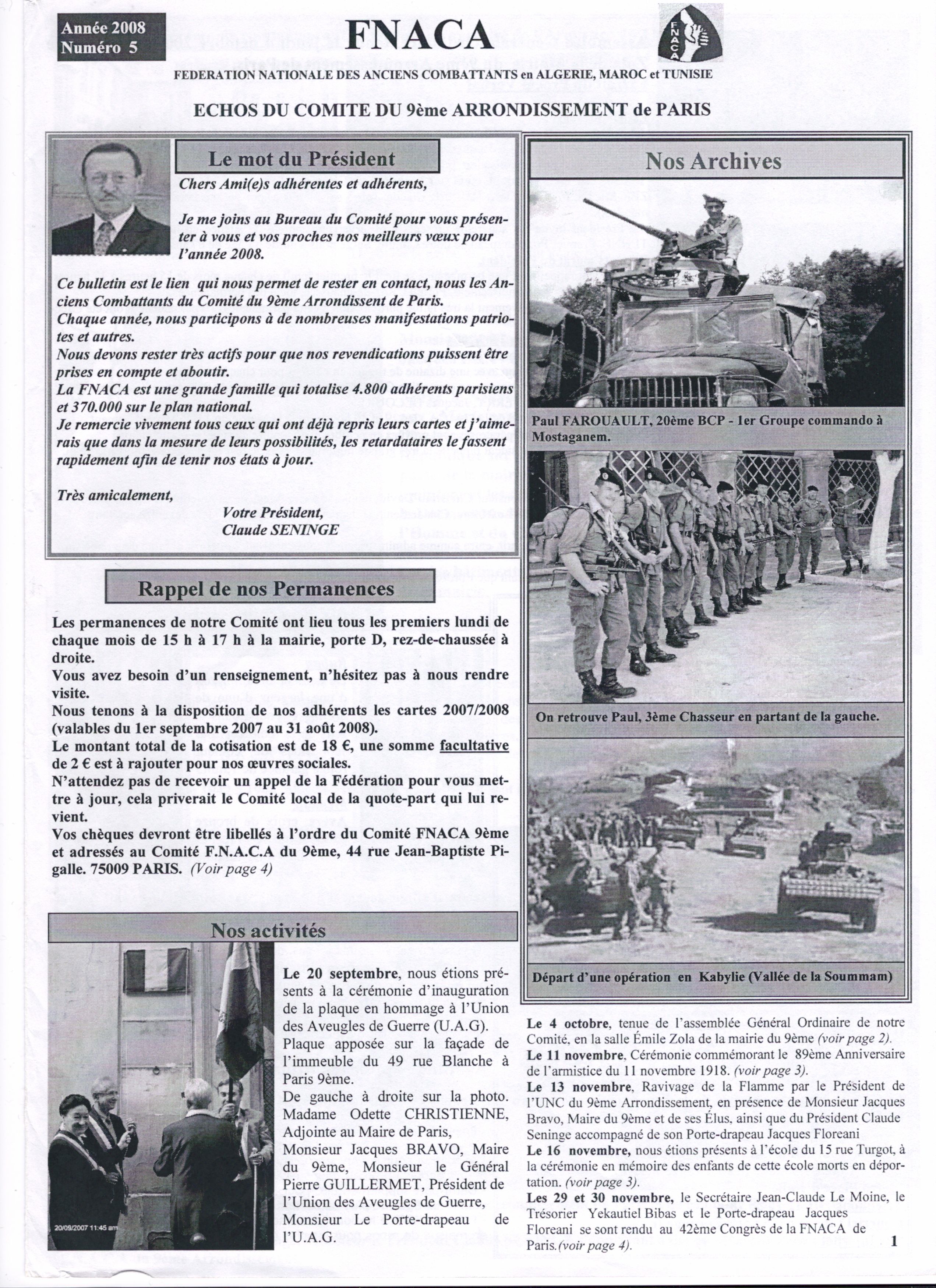 Année 2008
Numéro 5

FNACA

FNACA

FEDERATION NATIONALE DES ANCIENS COMBATTANTS en ALGERIE, MAROC et TUNISIE

ECHOS DU COMITE DU 9ème ARRONDISSEMENT de PARIS

Le mot du Président

Chers Ami(e)s adhérentes et adhérents,

Je me joins au Bureau du Comité pour vous présenter à vous et vos proches nos meilleurs vœux pour l'année 2008.

Ce bulletin est le lien qui nous permet de rester en contact, nous les Anciens Combattants du Comité du 9ème Arrondissent de Paris.
Chaque année, nous participons à de nombreuses manifestations patriotes et autres.
Nous devons rester très actifs pour que nos revendications puissent être prises en compte et aboutir.
La FNACA est une grande famille qui totalise 4.800 adhérents parisiens et 370.000 sur le plan national.
Je remercie vivement tous ceux qui ont déjà repris leurs cartes et j'aimerais que dans la mesure de leurs possibilités, les retardataires le fassent rapidement afin de tenir nos états à jour.

Très amicalement,

Votre Président,
Claude SENINGE

Rappel de nos Permanences

Les permanences de notre Comité ont lieu tous les premiers lundi de chaque mois de 15 h à 17 h à la mairie, porte D, rez-de-chaussée à droite.
Vous avez besoin d'un renseignement, n'hésitez pas à nous rendre visite.
Nous tenons à la disposition de nos adhérents les cartes 2007/2008 (valables du 1er septembre 2007 au 31 août 2008).
Le montant total de la cotisation est de 18 €, une somme facultative de 2 € est à rajouter pour nos œuvres sociales.
N'attendez pas de recevoir un appel de la Fédération pour vous mettre à jour, cela priverait le Comité local de la quote-part qui lui revient.
Vos chèques devront être libellés à l'ordre du Comité FNACA 9ème et adressés au Comité F.N.A.C.A du 9ème, 44 rue Jean-Baptiste Pigalle. 75009 PARIS. (Voir page 4)

Nos activités

20/09/2007 11:45 am

Le 20 septembre, nous étions présents à la cérémonie d'inauguration de la plaque en hommage à l'Union des Aveugles de Guerre (U.A.G).
Plaque apposée sur la façade de l'immeuble du 49 rue Blanche à Paris 9ème.
De gauche à droite sur la photo. Madame Odette CHRISTIENNE, Adjointe au Maire de Paris, Monsieur Jacques BRAVO, Maire du 9ème, Monsieur le Général Pierre GUILLERMET, Président de l'Union des Aveugles de Guerre, Monsieur Le Porte-drapeau de l'U.A.G.

Nos Archives

Paul FAROUAULT, 20ème BCP - 1er Groupe commando à Mostaganem.

On retrouve Paul, 3ème Chasseur en partant de la gauche.

Départ d'une opération en Kabylie (Vallée de la Soummam)

Le 4 octobre, tenue de l'assemblée Général Ordinaire de notre Comité, en la salle Émile Zola de la mairie du 9ème (voir page 2).
Le 11 novembre, Cérémonie commémorant le 89ème Anniversaire de l'armistice du 11 novembre 1918. (voir page 3).
Le 13 novembre, Ravivage de la Flamme par le Président de l'UNC du 9ème Arrondissement, en présence de Monsieur Jacques Bravo, Maire du 9ème et de ses Élus, ainsi que du Président Claude Seninge accompagné de son Porte-drapeau Jacques Floreani
Le 16 novembre, nous étions présents à l'école du 15 rue Turgot, à la cérémonie en mémoire des enfants de cette école morts en déportation. (voir page 3).
Les 29 et 30 novembre, le Secrétaire Jean-Claude Le Moine, le Trésorier Yekautiel Bibas et le Porte-drapeau Jacques Floreani se sont rendu au 42ème Congrès de la FNACA de Paris.(voir page 4).

1